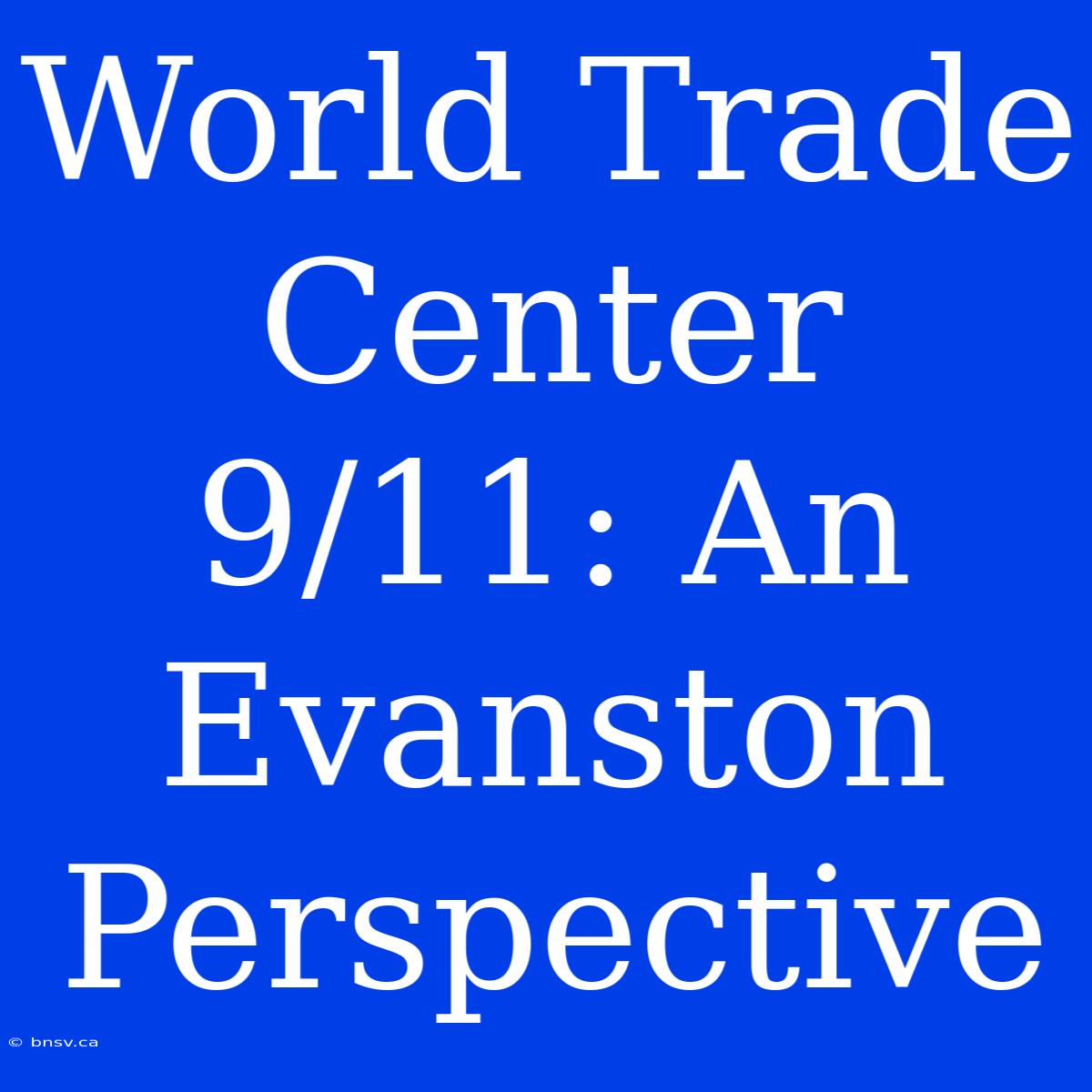 World Trade Center 9/11: An Evanston Perspective

© bnsv.ca